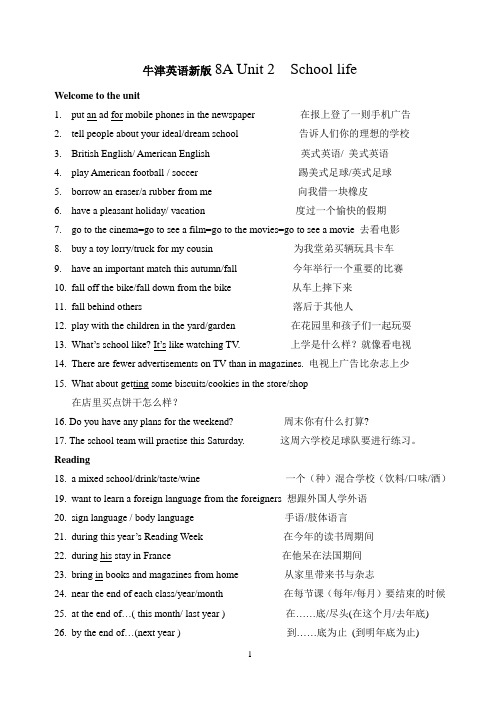 牛津英语新版 8A Unit 2 School life

Welcome to the unit

1. put an ad for mobile phones in the newspaper 在报上登了一则手机广告
2. tell people about your ideal/dream school 告诉人们你的理想的学校
3. British English/ American English 英式英语/ 美式英语
4. play American football / soccer 踢美式足球/英式足球
5. borrow an eraser/a rubber from me 向我借一块橡皮
6. have a pleasant holiday/ vacation 度过一个愉快的假期
7. go to the cinema=go to see a film=go to the movies=go to see a movie 去看电影
8. buy a toy lorry/truck for my cousin 为我堂弟买辆玩具卡车
9. have an important match this autumn/fall 今年举行一个重要的比赛
10. fall off the bike/fall down from the bike 从车上摔下来
11. fall behind others 落后于其他人
12. play with the children in the yard/garden 在花园里和孩子们一起玩耍
13. What's school like? It's like watching TV. 上学是什么样？就像看电视
14. There are fewer advertisements on TV than in magazines. 电视上广告比杂志上少
15. What about getting some biscuits/cookies in the store/shop
在店里买点饼干怎么样？
16. Do you have any plans for the weekend? 周末你有什么打算?
17. The school team will practise this Saturday. 这周六学校足球队要进行练习。

Reading

18. a mixed school/drink/taste/wine 一个（种）混合学校（饮料/口味/酒）
19. want to learn a foreign language from the foreigners 想跟外国人学外语
20. sign language / body language 手语/肢体语言
21. during this year's Reading Week 在今年的读书周期间
22. during his stay in France 在他呆在法国期间
23. bring in books and magazines from home 从家里带来书与杂志
24. near the end of each class/year/month 在每节课（每年/每月）要结束的时候
25. at the end of…( this month/ last year ) 在……底/尽头(在这个月/去年底)
26. by the end of…(next year ) 到……底为止 (到明年底为止)

1